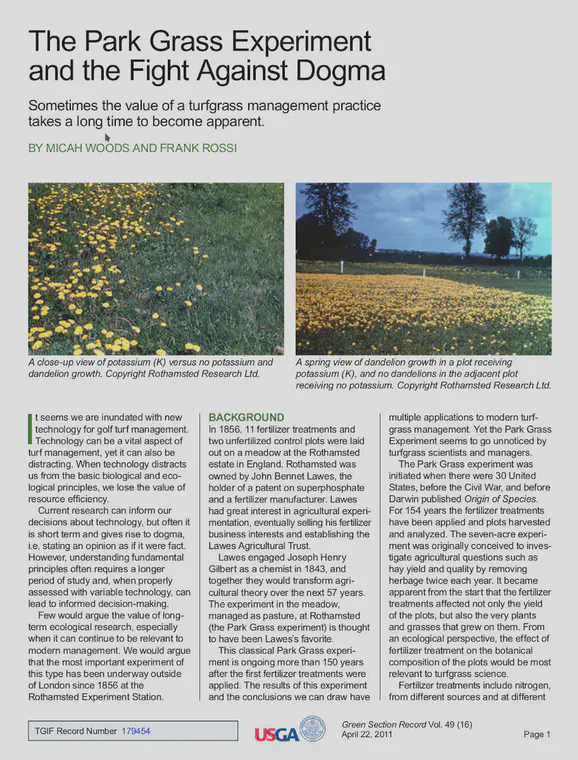 The Park Grass Experiment and the Fight Against Dogma

Sometimes the value of a turfgrass management practice takes a long time to become apparent.

BY MICAH WOODS AND FRANK ROSSI

A close-up view of potassium (K) versus no potassium and dandelion growth. Copyright Rothamsted Research Ltd.

A spring view of dandelion growth in a plot receiving potassium (K), and no dandelions in the adjacent plot receiving no potassium. Copyright Rothamsted Research Ltd.

It seems we are inundated with new technology for golf turf management. Technology can be a vital aspect of turf management, yet it can also be distracting. When technology distracts us from the basic biological and ecological principles, we lose the value of resource efficiency.

Current research can inform our decisions about technology, but often it is short term and gives rise to dogma, i.e, stating an opinion as if it were fact. However, understanding fundamental principles often requires a longer period of study and, when properly assessed with variable technology, can lead to informed decision-making.

Few would argue the value of long-term ecological research, especially when it can continue to be relevant to modern management. We would argue that the most important experiment of this type has been underway outside of London since 1856 at the Rothamsted Experiment Station.

BACKGROUND
In 1856, 11 fertilizer treatments and two unfertilized control plots were laid out on a meadow at the Rothamsted estate in England. Rothamsted was owned by John Bennet Lawes, the holder of a patent on superphosphate and a fertilizer manufacturer. Lawes had great interest in agricultural experimentation, eventually selling his fertilizer business interests and establishing the Lawes Agricultural Trust.

Lawes engaged Joseph Henry Gilbert as a chemist in 1843, and together they would transform agricultural theory over the next 57 years. The experiment in the meadow, managed as pasture, at Rothamsted (the Park Grass experiment) is thought to have been Lawes's favorite.

This classical Park Grass experiment is ongoing more than 150 years after the first fertilizer treatments were applied. The results of this experiment and the conclusions we can draw have multiple applications to modern turfgrass management. Yet the Park Grass Experiment seems to go unnoticed by turfgrass scientists and managers.

The Park Grass experiment was initiated when there were 30 United States, before the Civil War, and before Darwin published Origin of Species. For 154 years the fertilizer treatments have been applied and plots harvested and analyzed. The seven-acre experiment was originally conceived to investigate agricultural questions such as hay yield and quality by removing herbage twice each year. It became apparent from the start that the fertilizer treatments affected not only the yield of the plots, but also the very plants and grasses that grew on them. From an ecological perspective, the effect of fertilizer treatment on the botanical composition of the plots would be most relevant to turfgrass science.

Fertilizer treatments include nitrogen, from different sources and at different

TGIF Record Number 179454

USGA

Green Section Record Vol. 49 (16)
April 22, 2011

Page 1